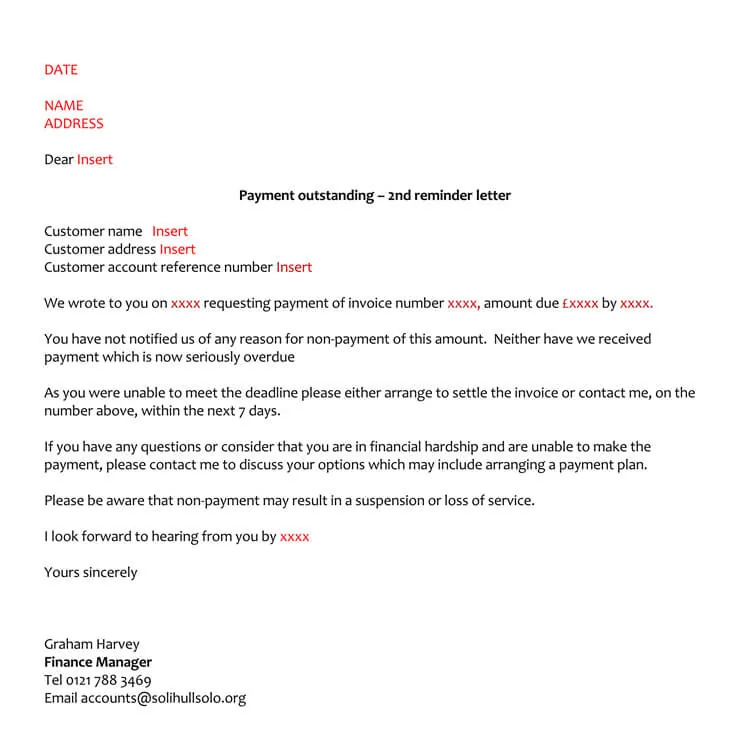 DATE

NAME
ADDRESS

Dear Insert

Payment outstanding – 2nd reminder letter

Customer name Insert
Customer address Insert
Customer account reference number Insert

We wrote to you on xxxx requesting payment of invoice number xxxx, amount due £xxxx by xxxx.

You have not notified us of any reason for non-payment of this amount. Neither have we received payment which is now seriously overdue

As you were unable to meet the deadline please either arrange to settle the invoice or contact me, on the number above, within the next 7 days.

If you have any questions or consider that you are in financial hardship and are unable to make the payment, please contact me to discuss your options which may include arranging a payment plan.

Please be aware that non-payment may result in a suspension or loss of service.

I look forward to hearing from you by xxxx

Yours sincerely

Graham Harvey
Finance Manager
Tel 0121 788 3469
Email accounts@solihullsolo.org